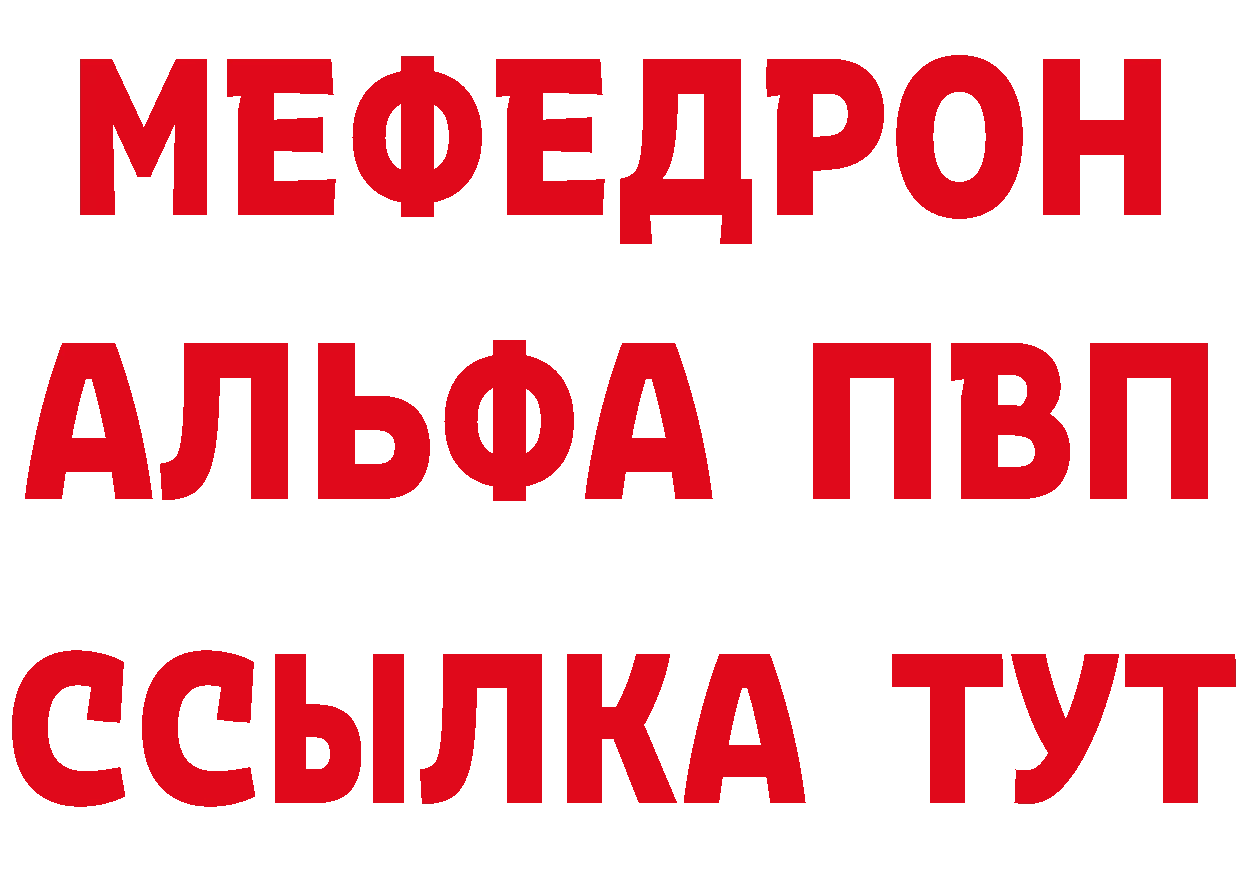 МЕФЕДРОН
АЛЬФА ПВП
ССЫЛКА ТУТ